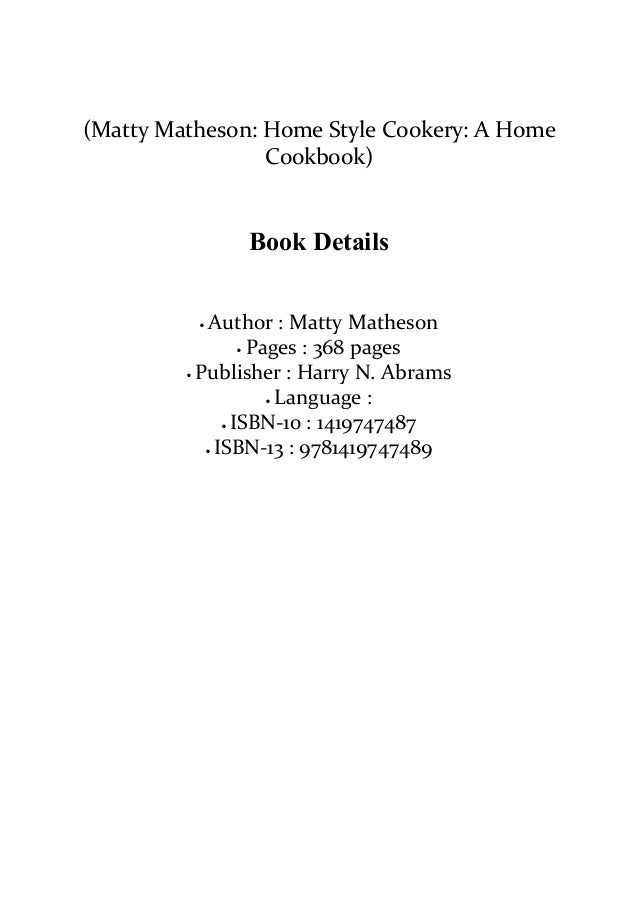 (Matty Matheson: Home Style Cookery: A Home Cookbook)

Book Details

• Author : Matty Matheson
• Pages : 368 pages
• Publisher : Harry N. Abrams
• Language :
• ISBN-10 : 1419747487
• ISBN-13 : 9781419747489